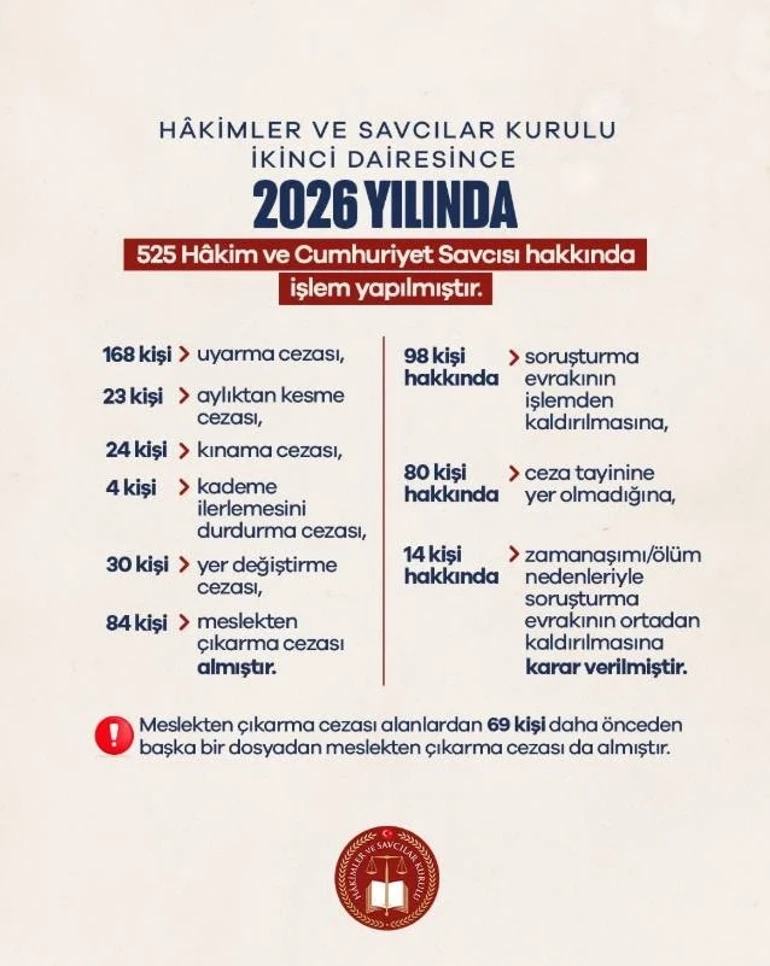 HÂKİMLER VE SAVCILAR KURULU
İKİNCİ DAİRESİNCE

2026 YILINDA

525 Hâkim ve Cumhuriyet Savcısı hakkında işlem yapılmıştır.

168 kişi > uyarma cezası,

23 kişi > aylıktan kesme cezası,

24 kişi > kınama cezası,

4 kişi > kademe ilerlemesini durdurma cezası,

30 kişi > yer değiştirme cezası,

84 kişi > meslekten çıkarma cezası almıştır.

98 kişi hakkında > soruşturma evrakının işlemden kaldırılmasına,

80 kişi hakkında > ceza tayinine yer olmadığına,

14 kişi hakkında > zamanaşımı/ölüm nedenleriyle soruşturma evrakının ortadan kaldırılmasına karar verilmiştir.

! Meslekten çıkarma cezası alanlardan 69 kişi daha önceden başka bir dosyadan meslekten çıkarma cezası da almıştır.

HÂKİMLER VE SAVCILAR KURULU